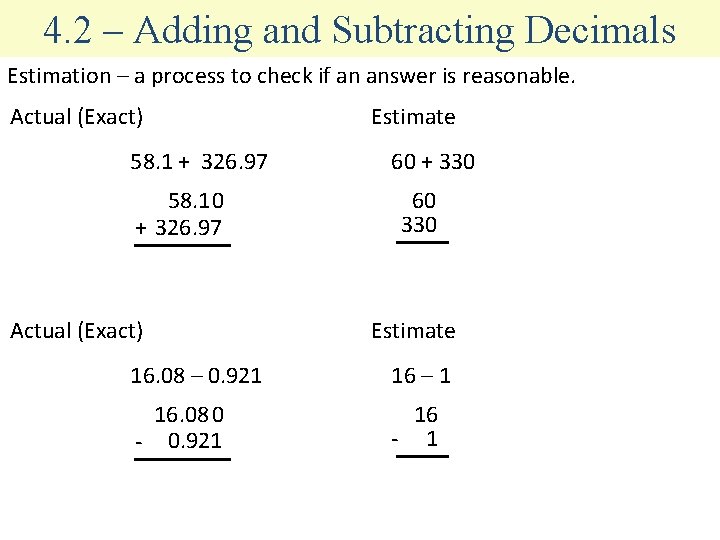 4.2 – Adding and Subtracting Decimals

Estimation – a process to check if an answer is reasonable.

Actual (Exact)

58.1 + 326.97

58.10
+ 326.97

Estimate

60 + 330

60
330

Actual (Exact)

16.08 – 0.921

16.080
- 0.921

Estimate

16 – 1

16
- 1